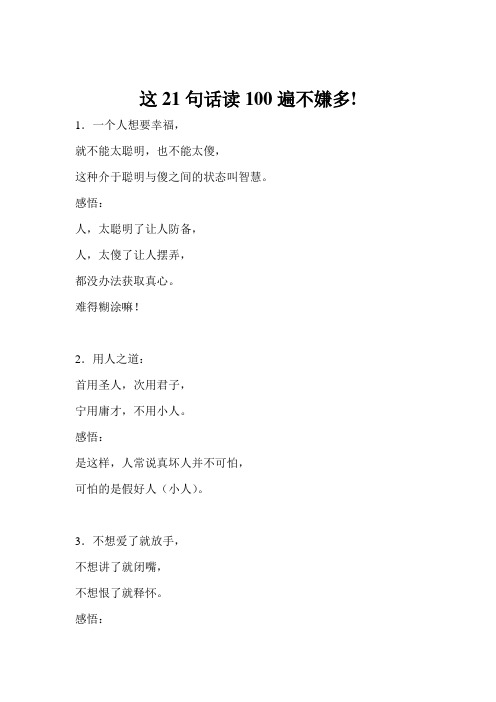 这 21 句话读 100 遍不嫌多!

1．一个人想要幸福，

就不能太聪明，也不能太傻，

这种介于聪明与傻之间的状态叫智慧。

感悟：

人，太聪明了让人防备，

人，太傻了让人摆弄，

都没办法获取真心。

难得糊涂嘛！

2．用人之道：

首用圣人，次用君子，

宁用庸才，不用小人。

感悟：

是这样，人常说真坏人并不可怕，

可怕的是假好人（小人）。

3．不想爱了就放手，

不想讲了就闭嘴，

不想恨了就释怀。

感悟：